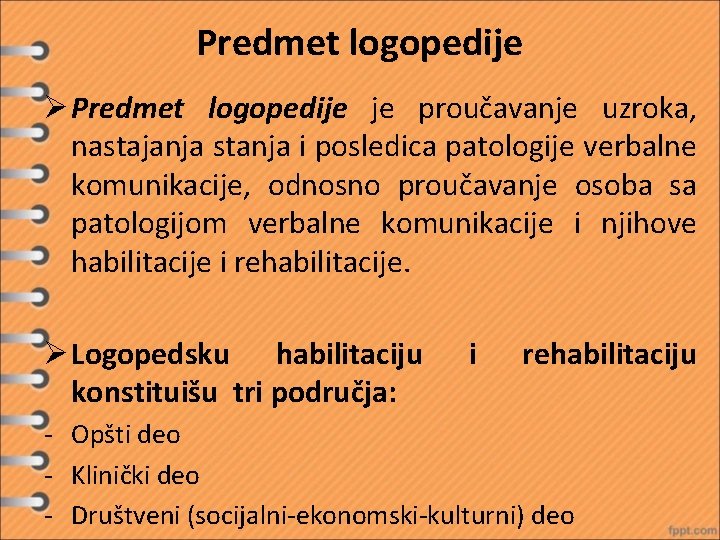 Predmet logopedije

➢ Predmet logopedije je proučavanje uzroka, nastajanja stanja i posledica patologije verbalne komunikacije, odnosno proučavanje osoba sa patologijom verbalne komunikacije i njihove habilitacije i rehabilitacije.

➢ Logopedsku habilitaciju i rehabilitaciju konstituišu tri područja:

- Opšti deo
- Klinički deo
- Društveni (socijalni-ekonomski-kulturni) deo

fppt.com